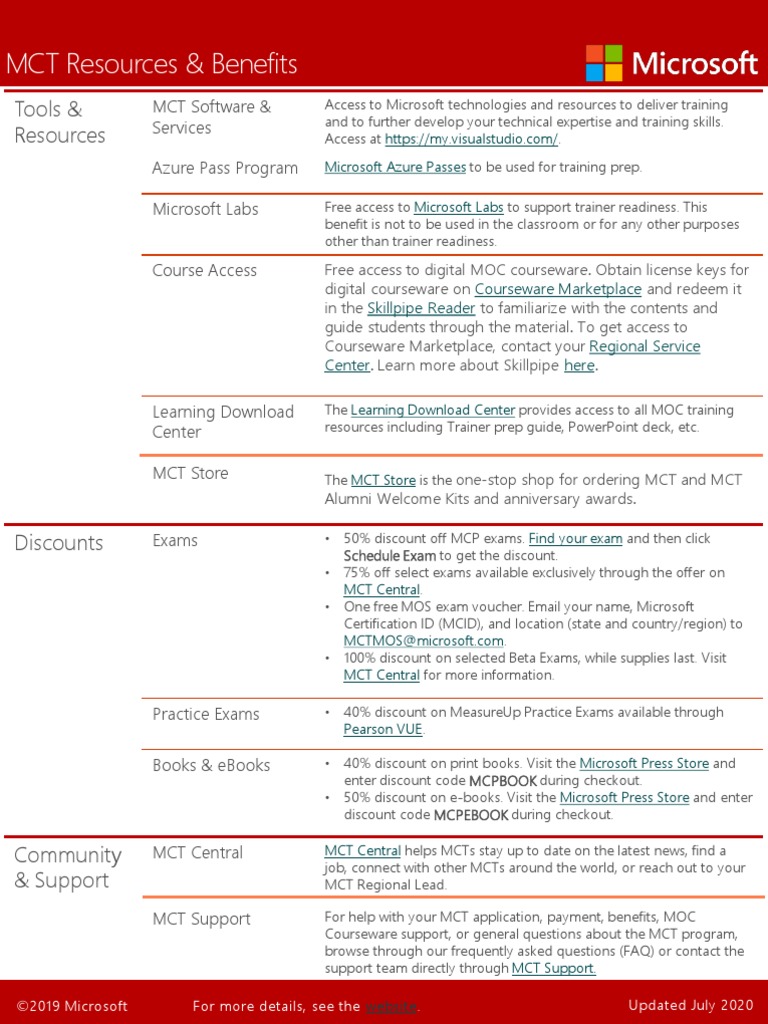 MCT Resources & Benefits

Microsoft

| | | |
|---|---|---|
| Tools & Resources | MCT Software & Services | Access to Microsoft technologies and resources to deliver training and to further develop your technical expertise and training skills. Access at https://my.visualstudio.com/. |
| | Azure Pass Program | Microsoft Azure Passes to be used for training prep. |
| | Microsoft Labs | Free access to Microsoft Labs to support trainer readiness. This benefit is not to be used in the classroom or for any other purposes other than trainer readiness. |
| | Course Access | Free access to digital MOC courseware. Obtain license keys for digital courseware on Courseware Marketplace and redeem it in the Skillpipe Reader to familiarize with the contents and guide students through the material. To get access to Courseware Marketplace, contact your Regional Service Center. Learn more about Skillpipe here. |
| | Learning Download Center | The Learning Download Center provides access to all MOC training resources including Trainer prep guide, PowerPoint deck, etc. |
| | MCT Store | The MCT Store is the one-stop shop for ordering MCT and MCT Alumni Welcome Kits and anniversary awards. |
| Discounts | Exams | • 50% discount off MCP exams. Find your exam and then click Schedule Exam to get the discount. • 75% off select exams available exclusively through the offer on MCT Central. • One free MOS exam voucher. Email your name, Microsoft Certification ID (MCID), and location (state and country/region) to MCTMOS@microsoft.com. • 100% discount on selected Beta Exams, while supplies last. Visit MCT Central for more information. |
| | Practice Exams | • 40% discount on MeasureUp Practice Exams available through Pearson VUE. |
| | Books & eBooks | • 40% discount on print books. Visit the Microsoft Press Store and enter discount code MCPBOOK during checkout. • 50% discount on e-books. Visit the Microsoft Press Store and enter discount code MCPEBOOK during checkout. |
| Community & Support | MCT Central | MCT Central helps MCTs stay up to date on the latest news, find a job, connect with other MCTs around the world, or reach out to your MCT Regional Lead. |
| | MCT Support | For help with your MCT application, payment, benefits, MOC Courseware support, or general questions about the MCT program, browse through our frequently asked questions (FAQ) or contact the support team directly through MCT Support. |

©2019 Microsoft For more details, see the website. Updated July 2020